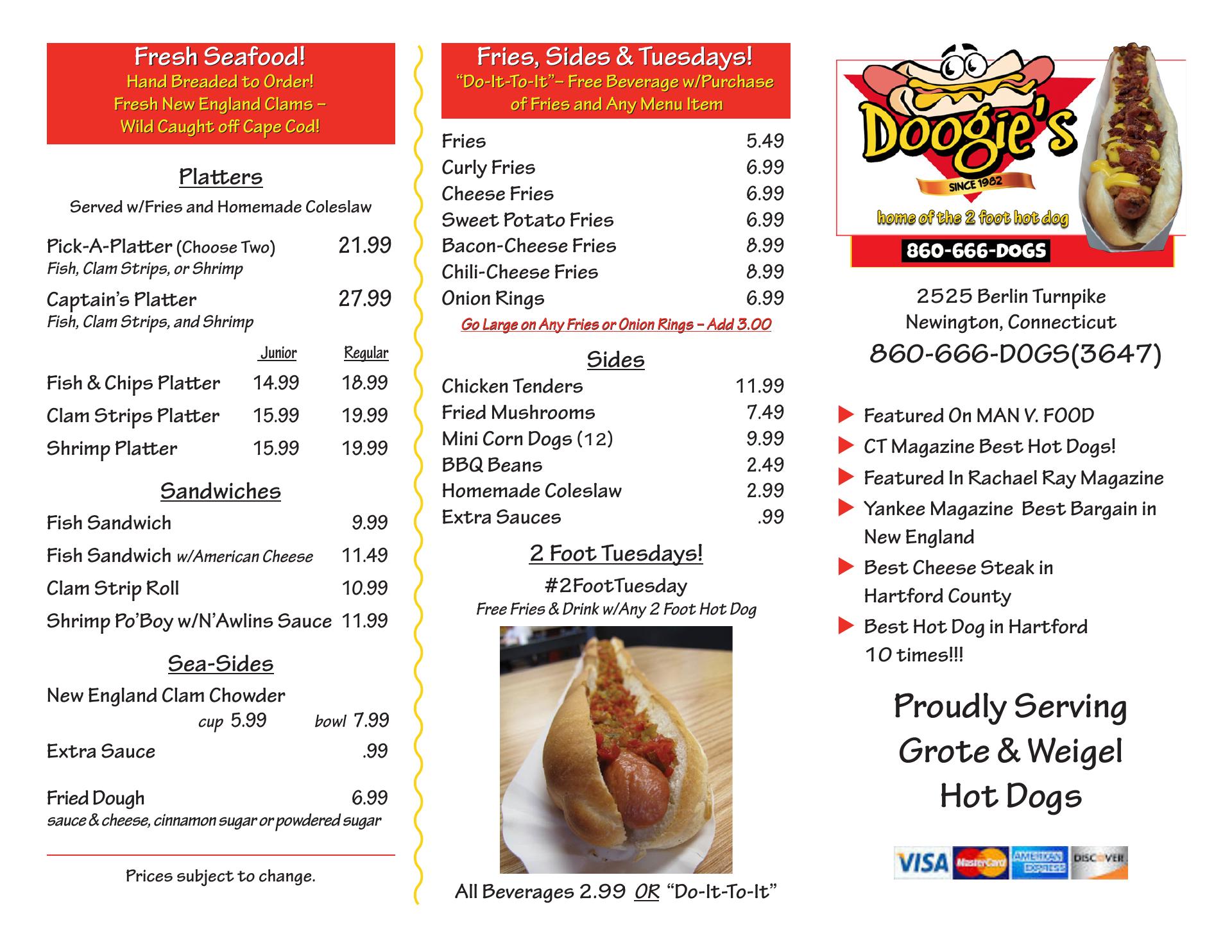 Fresh Seafood!
Hand Breaded to Order!
Fresh New England Clams – Wild Caught off Cape Cod!

Platters

Served w/Fries and Homemade Coleslaw

Pick-A-Platter (Choose Two) 21.99
Fish, Clam Strips, or Shrimp

Captain's Platter 27.99
Fish, Clam Strips, and Shrimp

| | Junior | Regular |
|---|---|---|
| Fish & Chips Platter | 14.99 | 18.99 |
| Clam Strips Platter | 15.99 | 19.99 |
| Shrimp Platter | 15.99 | 19.99 |

Sandwiches

Fish Sandwich 9.99
Fish Sandwich w/American Cheese 11.49
Clam Strip Roll 10.99
Shrimp Po'Boy w/N'Awlins Sauce 11.99

Sea-Sides

New England Clam Chowder
cup 5.99 bowl 7.99
Extra Sauce .99

Fried Dough 6.99
sauce & cheese, cinnamon sugar or powdered sugar

Prices subject to change.

Fries, Sides & Tuesdays!
"Do-It-To-It"– Free Beverage w/Purchase of Fries and Any Menu Item

Fries 5.49
Curly Fries 6.99
Cheese Fries 6.99
Sweet Potato Fries 6.99
Bacon-Cheese Fries 8.99
Chili-Cheese Fries 8.99
Onion Rings 6.99
Go Large on Any Fries or Onion Rings – Add 3.00

Sides

Chicken Tenders 11.99
Fried Mushrooms 7.49
Mini Corn Dogs (12) 9.99
BBQ Beans 2.49
Homemade Coleslaw 2.99
Extra Sauces .99

2 Foot Tuesdays!
#2FootTuesday
Free Fries & Drink w/Any 2 Foot Hot Dog

All Beverages 2.99 OR "Do-It-To-It"

Doogie's
SINCE 1982
home of the 2 foot hot dog
860-666-DOGS

2525 Berlin Turnpike
Newington, Connecticut
860-666-DOGS(3647)

Featured On MAN V. FOOD
CT Magazine Best Hot Dogs!
Featured In Rachael Ray Magazine
Yankee Magazine Best Bargain in New England
Best Cheese Steak in Hartford County
Best Hot Dog in Hartford 10 times!!!

Proudly Serving Grote & Weigel Hot Dogs

VISA MasterCard AMERICAN EXPRESS DISCOVER